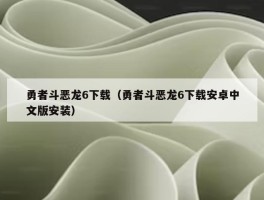 勇者斗恶龙6下载（勇者斗恶龙6下载安卓中文版安装）